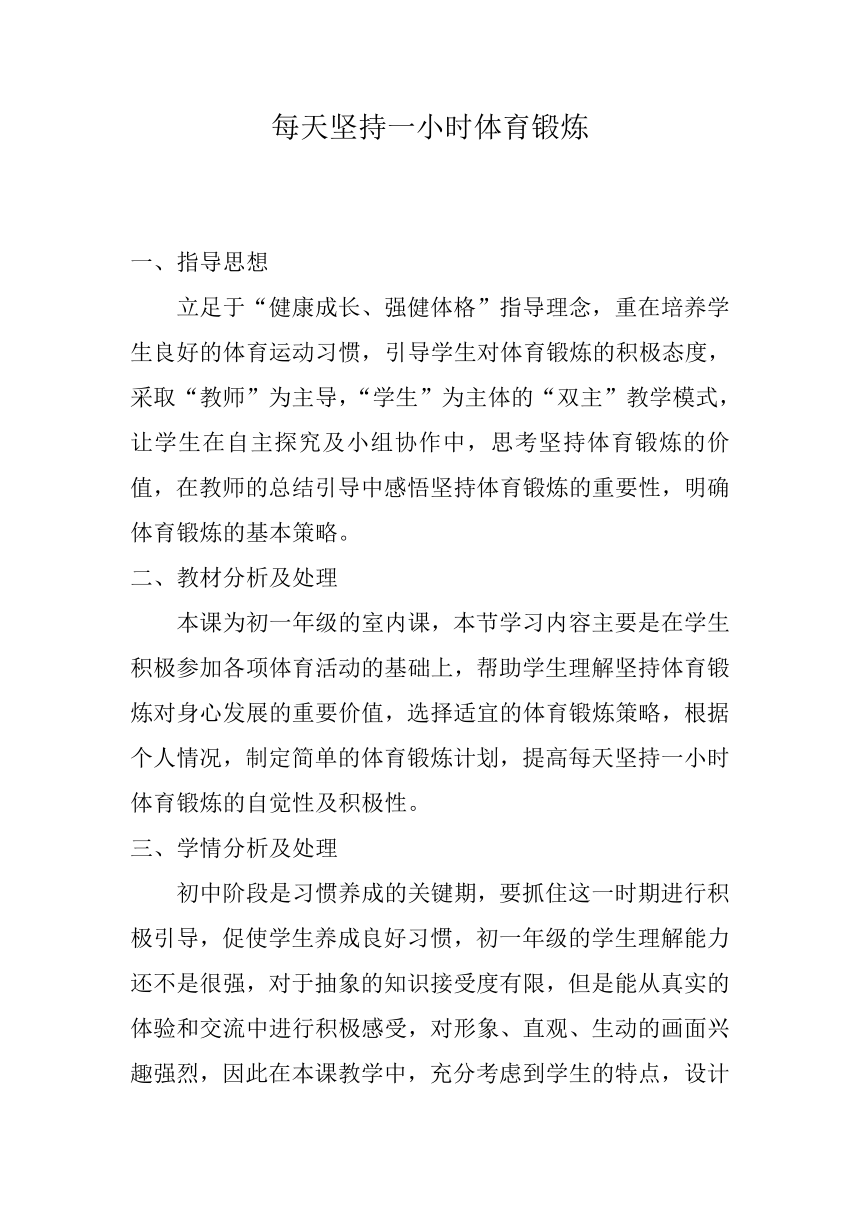 每天坚持一小时体育锻炼

一、指导思想

立足于“健康成长、强健体格”指导理念，重在培养学生良好的体育运动习惯，引导学生对体育锻炼的积极态度，采取“教师”为主导，“学生”为主体的“双主”教学模式，让学生在自主探究及小组协作中，思考坚持体育锻炼的价值，在教师的总结引导中感悟坚持体育锻炼的重要性，明确体育锻炼的基本策略。

二、教材分析及处理

本课为初一年级的室内课，本节学习内容主要是在学生积极参加各项体育活动的基础上，帮助学生理解坚持体育锻炼对身心发展的重要价值，选择适宜的体育锻炼策略，根据个人情况，制定简单的体育锻炼计划，提高每天坚持一小时体育锻炼的自觉性及积极性。

三、学情分析及处理

初中阶段是习惯养成的关键期，要抓住这一时期进行积极引导，促使学生养成良好习惯，初一年级的学生理解能力还不是很强，对于抽象的知识接受度有限，但是能从真实的体验和交流中进行积极感受，对形象、直观、生动的画面兴趣强烈，因此在本课教学中，充分考虑到学生的特点，设计